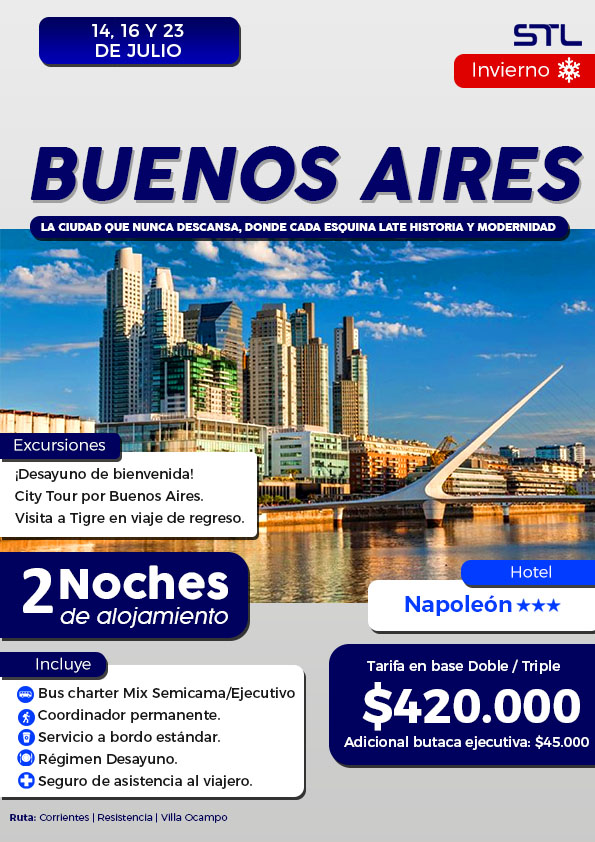 14, 16 Y 23
DE JULIO

STL

Invierno

BUENOS AIRES

LA CIUDAD QUE NUNCA DESCANSA, DONDE CADA ESQUINA LATE HISTORIA Y MODERNIDAD

Excursiones

¡Desayuno de bienvenida!
City Tour por Buenos Aires.
Visita a Tigre en viaje de regreso.

2 Noches
de alojamiento

Hotel

Napoleón ★★★

Incluye

Bus charter Mix Semicama/Ejecutivo
Coordinador permanente.
Servicio a bordo estándar.
Régimen Desayuno.
Seguro de asistencia al viajero.

Tarifa en base Doble / Triple

$420.000

Adicional butaca ejecutiva: $45.000

Ruta: Corrientes | Resistencia | Villa Ocampo